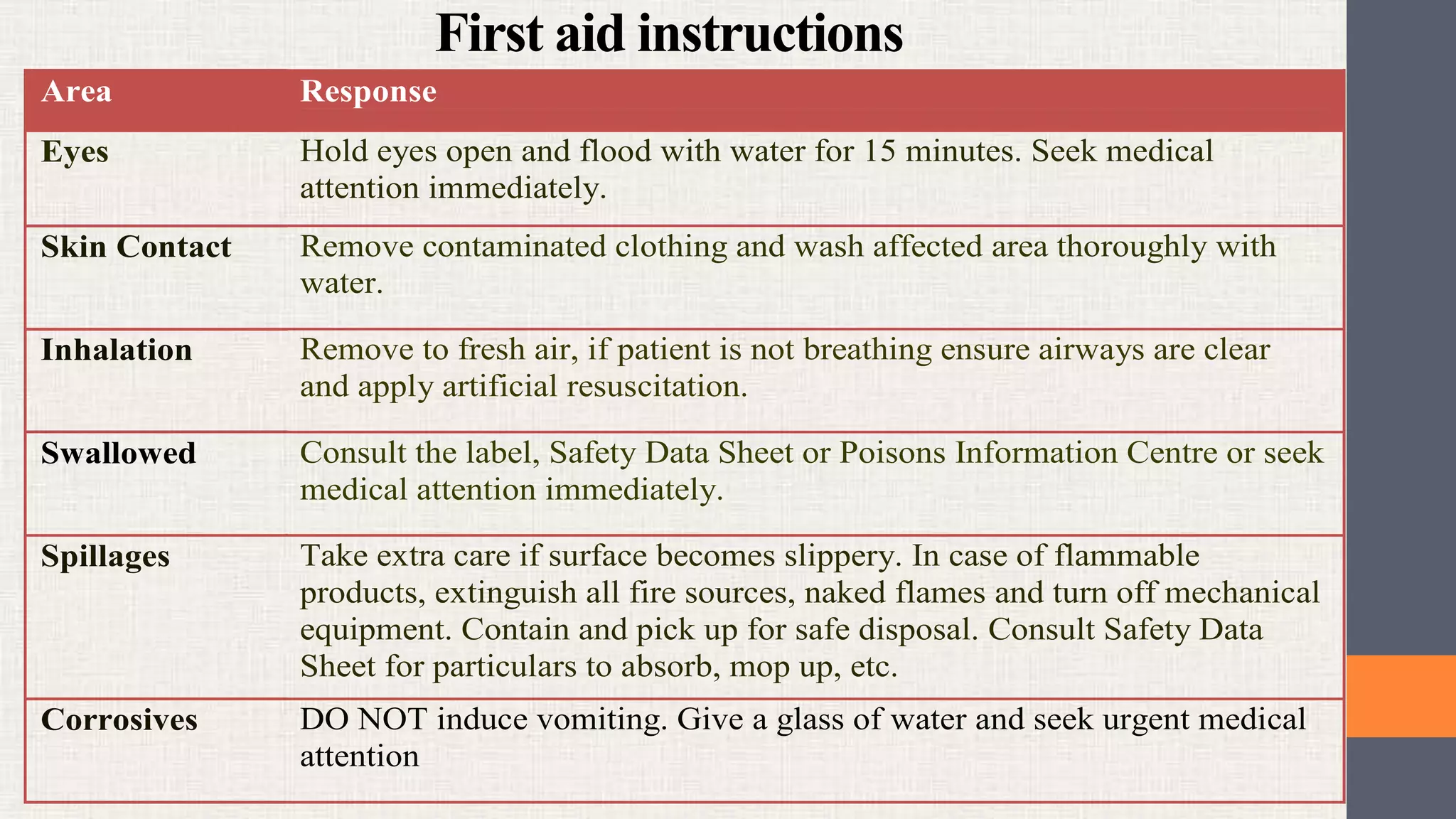 First aid instructions

| Area | Response |
|---|---|
| Eyes | Hold eyes open and flood with water for 15 minutes. Seek medical attention immediately. |
| Skin Contact | Remove contaminated clothing and wash affected area thoroughly with water. |
| Inhalation | Remove to fresh air, if patient is not breathing ensure airways are clear and apply artificial resuscitation. |
| Swallowed | Consult the label, Safety Data Sheet or Poisons Information Centre or seek medical attention immediately. |
| Spillages | Take extra care if surface becomes slippery. In case of flammable products, extinguish all fire sources, naked flames and turn off mechanical equipment. Contain and pick up for safe disposal. Consult Safety Data Sheet for particulars to absorb, mop up, etc. |
| Corrosives | DO NOT induce vomiting. Give a glass of water and seek urgent medical attention |